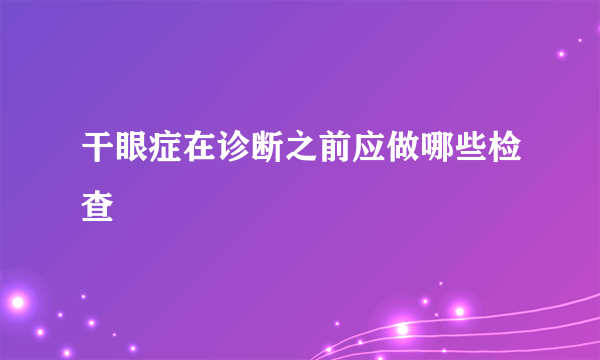 干眼症在诊断之前应做哪些检查